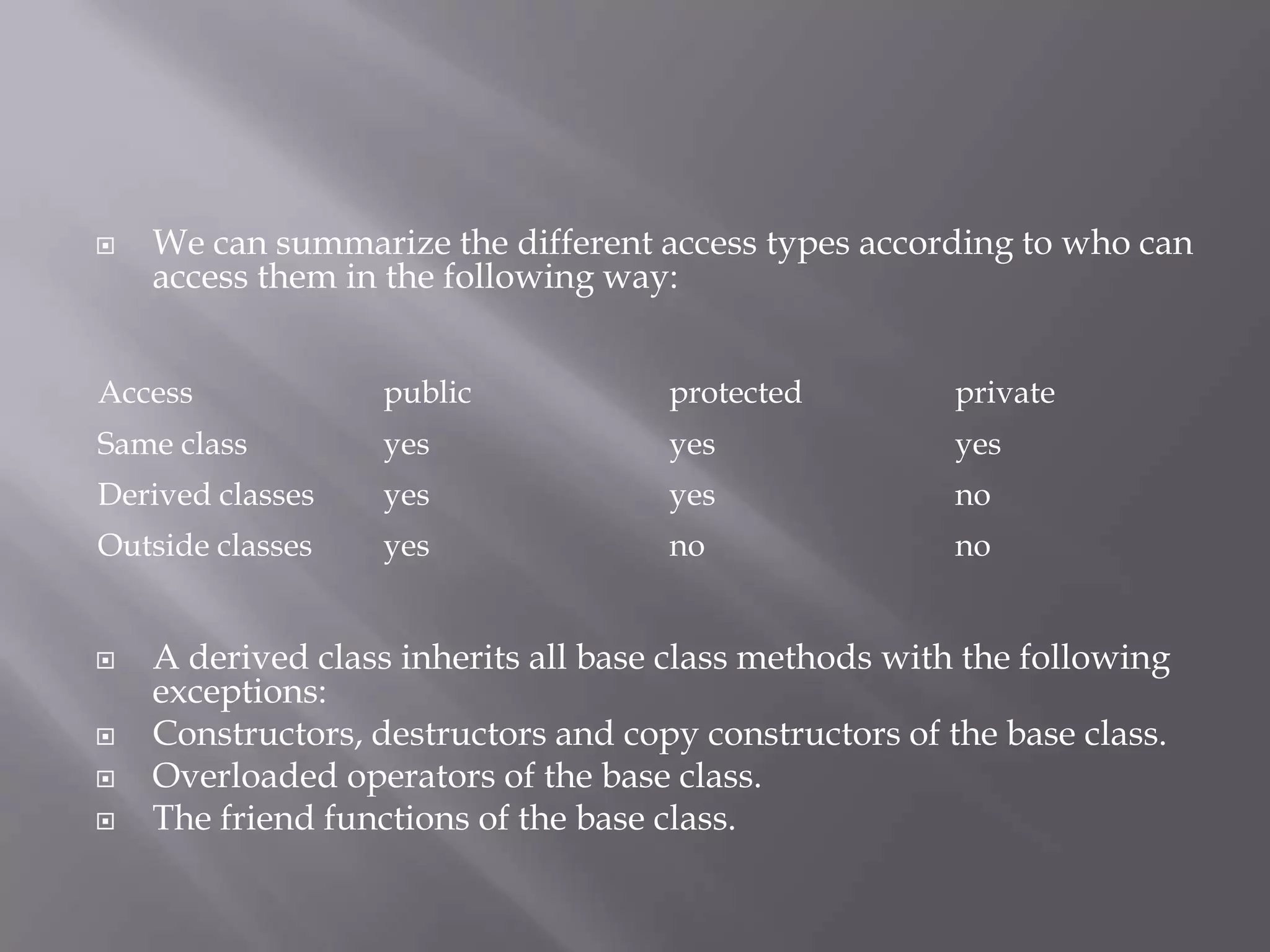 We can summarize the different access types according to who can access them in the following way:

| Access | public | protected | private |
|---|---|---|---|
| Same class | yes | yes | yes |
| Derived classes | yes | yes | no |
| Outside classes | yes | no | no |

A derived class inherits all base class methods with the following exceptions:
Constructors, destructors and copy constructors of the base class.
Overloaded operators of the base class.
The friend functions of the base class.